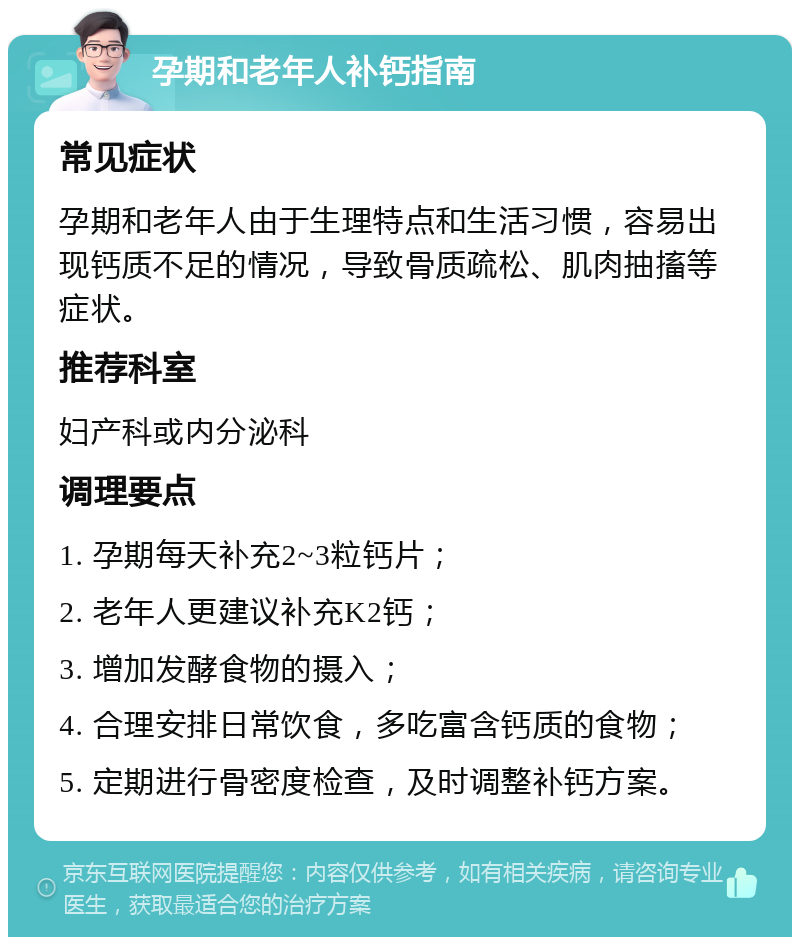 孕期和老年人补钙指南

常见症状

孕期和老年人由于生理特点和生活习惯，容易出现钙质不足的情况，导致骨质疏松、肌肉抽搐等症状。

推荐科室

妇产科或内分泌科

调理要点

1. 孕期每天补充2~3粒钙片；

2. 老年人更建议补充K2钙；

3. 增加发酵食物的摄入；

4. 合理安排日常饮食，多吃富含钙质的食物；

5. 定期进行骨密度检查，及时调整补钙方案。

京东互联网医院提醒您：内容仅供参考，如有相关疾病，请咨询专业医生，获取最适合您的治疗方案